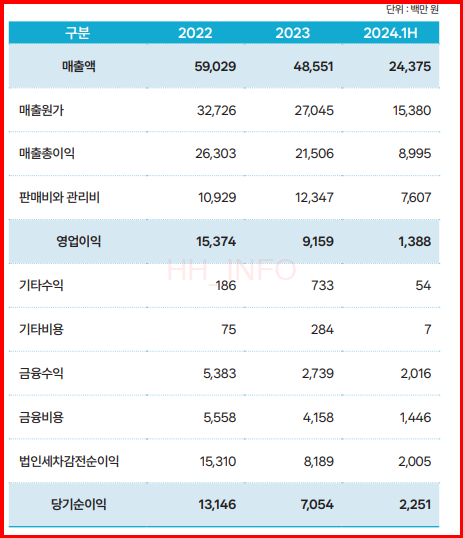 단위 : 백만 원

| 구분 | 2022 | 2023 | 2024.1H |
|---|---|---|---|
| 매출액 | 59,029 | 48,551 | 24,375 |
| 매출원가 | 32,726 | 27,045 | 15,380 |
| 매출총이익 | 26,303 | 21,506 | 8,995 |
| 판매비와 관리비 | 10,929 | 12,347 | 7,607 |
| 영업이익 | 15,374 | 9,159 | 1,388 |
| 기타수익 | 186 | 733 | 54 |
| 기타비용 | 75 | 284 | 7 |
| 금융수익 | 5,383 | 2,739 | 2,016 |
| 금융비용 | 5,558 | 4,158 | 1,446 |
| 법인세차감전순이익 | 15,310 | 8,189 | 2,005 |
| 당기순이익 | 13,146 | 7,054 | 2,251 |

HH_INFO